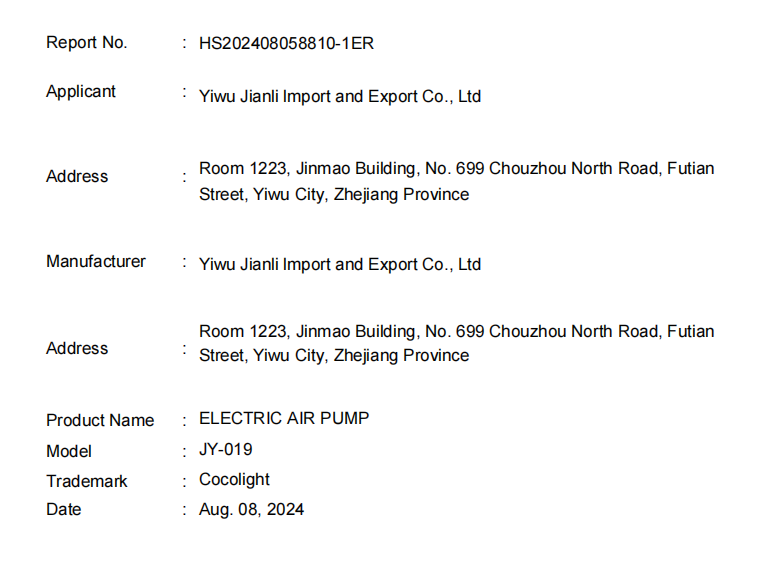 Report No. : HS202408058810-1ER

Applicant : Yiwu Jianli Import and Export Co., Ltd

Address : Room 1223, Jinmao Building, No. 699 Chouzhou North Road, Futian Street, Yiwu City, Zhejiang Province

Manufacturer : Yiwu Jianli Import and Export Co., Ltd

Address : Room 1223, Jinmao Building, No. 699 Chouzhou North Road, Futian Street, Yiwu City, Zhejiang Province

Product Name : ELECTRIC AIR PUMP
Model : JY-019
Trademark : Cocolight
Date : Aug. 08, 2024